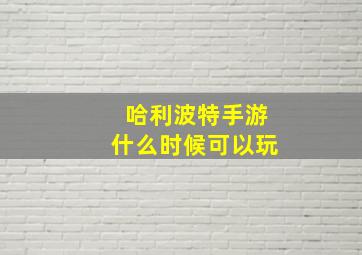 哈利波特手游
什么时候可以玩